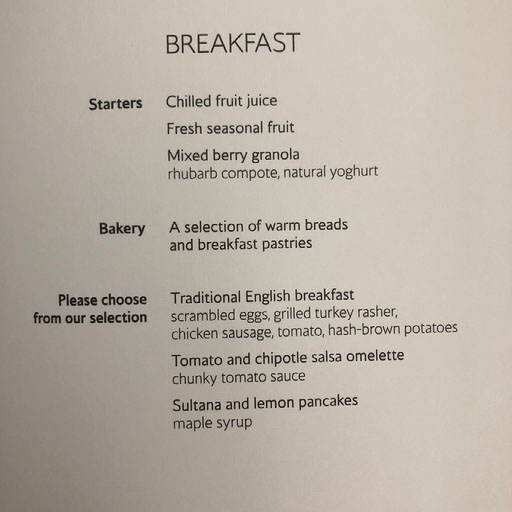 BREAKFAST

Starters

Chilled fruit juice

Fresh seasonal fruit

Mixed berry granola
rhubarb compote, natural yoghurt

Bakery

A selection of warm breads and breakfast pastries

Please choose from our selection

Traditional English breakfast
scrambled eggs, grilled turkey rasher, chicken sausage, tomato, hash-brown potatoes

Tomato and chipotle salsa omelette
chunky tomato sauce

Sultana and lemon pancakes
maple syrup